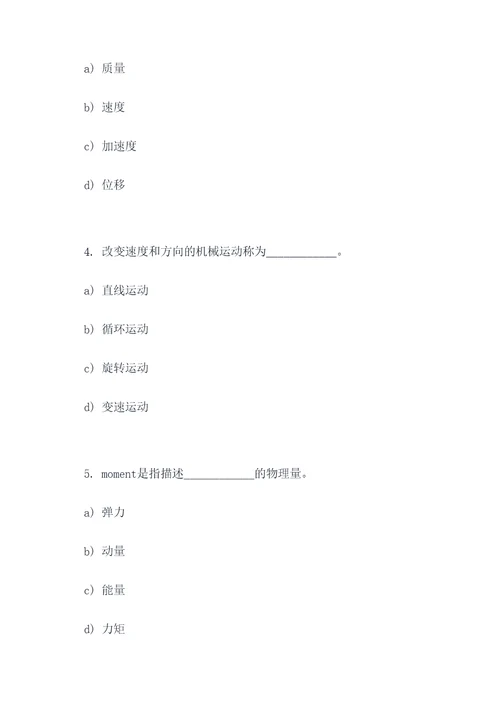 a) 质量

b) 速度

c) 加速度

d) 位移

4. 改变速度和方向的机械运动称为____________。

a) 直线运动

b) 循环运动

c) 旋转运动

d) 变速运动

5. moment是指描述____________的物理量。

a) 弹力

b) 动量

c) 能量

d) 力矩